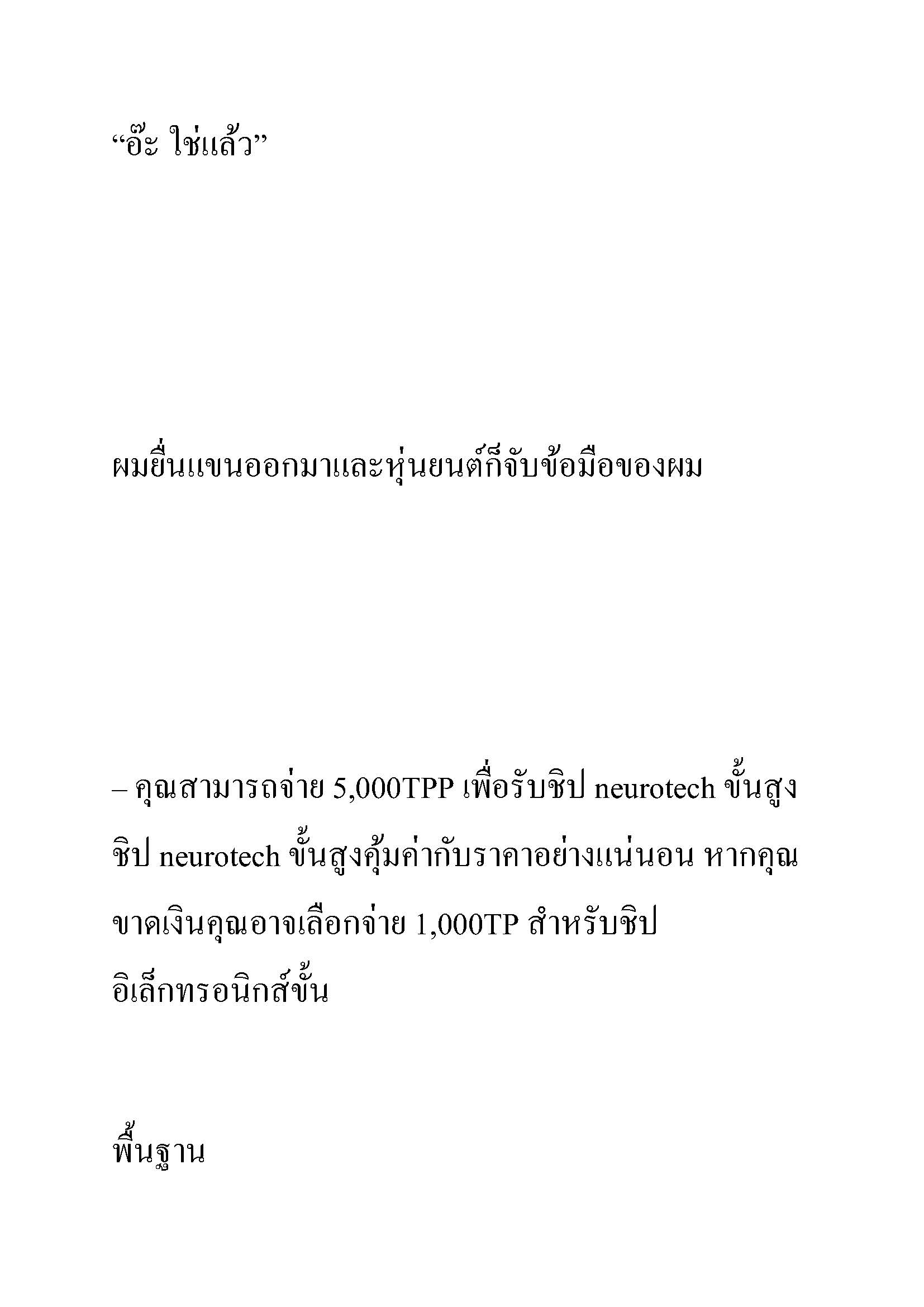 “อ๊ะ ใช่แล้ว”

ผมยื่นแขนออกมาและหุ่นยนต์ก็จับข้อมือของผม

– คุณสามารถจ่าย 5,000TPP เพื่อรับชิป neurotech ขั้นสูง ชิป neurotech ขั้นสูงคุ้มค่ากับราคาอย่างแน่นอน หากคุณขาดเงินคุณอาจเลือกจ่าย 1,000TP สำหรับชิปอิเล็กทรอนิกส์ขั้น

พื้นฐาน